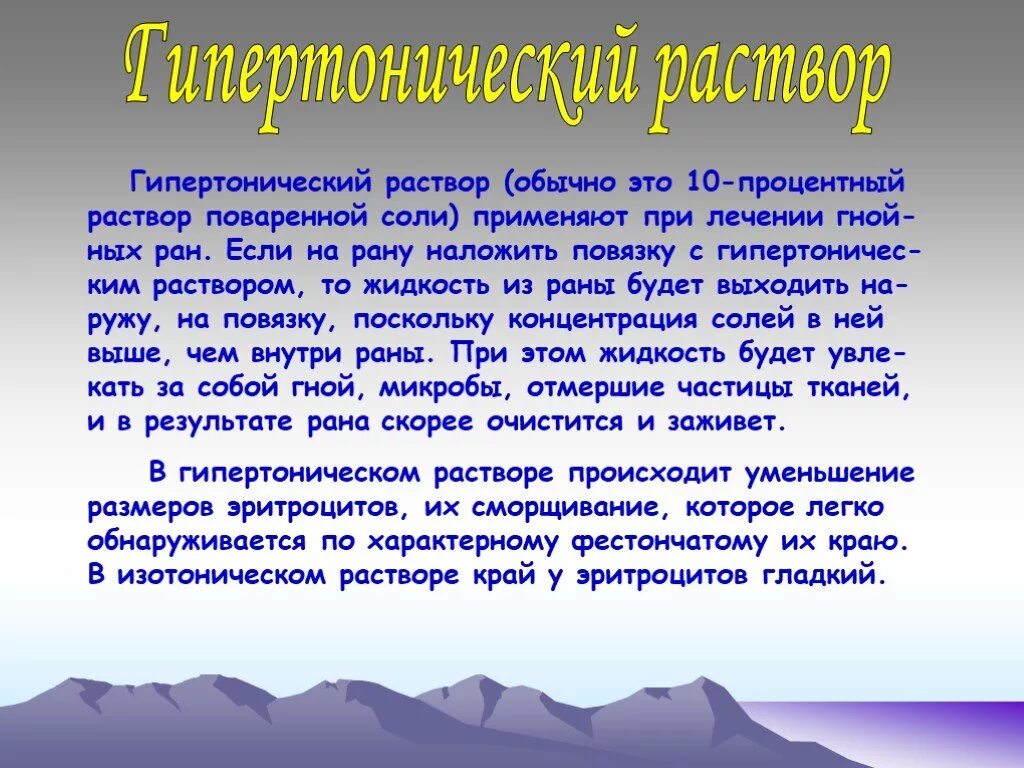 Гипертонический раствор

Гипертонический раствор (обычно это 10-процентный раствор поваренной соли) применяют при лечении гнойных ран. Если на рану наложить повязку с гипертоническим раствором, то жидкость из раны будет выходить наружу, на повязку, поскольку концентрация солей в ней выше, чем внутри раны. При этом жидкость будет увлекать за собой гной, микробы, отмершие частицы тканей, и в результате рана скорее очистится и заживет.

В гипертоническом растворе происходит уменьшение размеров эритроцитов, их сморщивание, которое легко обнаруживается по характерному фестончатому их краю. В изотоническом растворе край у эритроцитов гладкий.